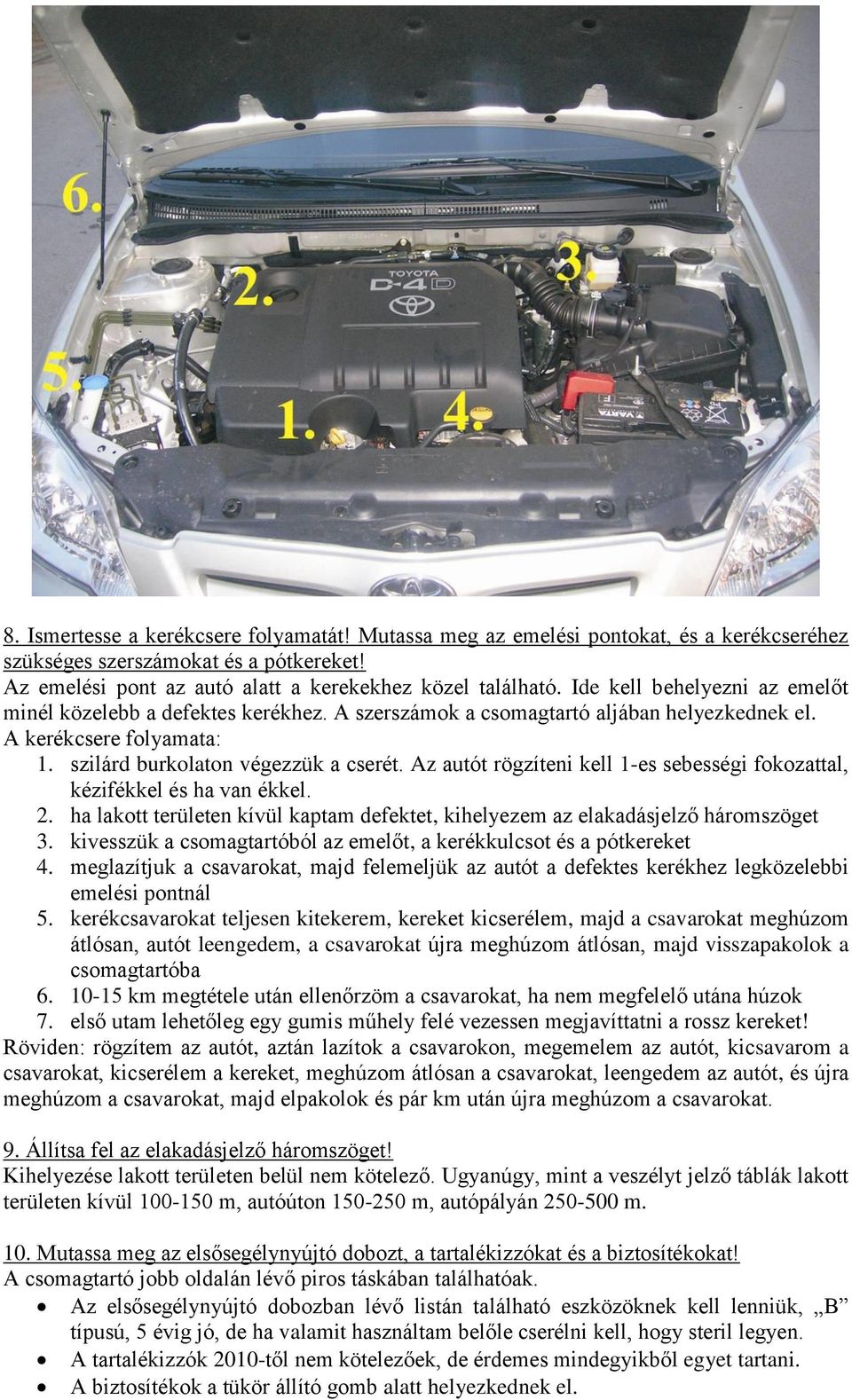 6.

2.

3.

TOYOTA

D-4D

5.

1.

4.

VARTA

8. Ismertesse a kerékcsere folyamatát! Mutassa meg az emelési pontokat, és a kerékcseréhez szükséges szerszámokat és a pótkereket!
Az emelési pont az autó alatt a kerekekhez közel található. Ide kell behelyezni az emelőt minél közelebb a defektes kerékhez. A szerszámok a csomagtartó aljában helyezkednek el.
A kerékcsere folyamata:
1. szilárd burkolaton végezzük a cserét. Az autót rögzíteni kell 1-es sebességi fokozattal, kézifékkel és ha van ékkel.
2. ha lakott területen kívül kaptam defektet, kihelyezem az elakadásjelző háromszöget
3. kivesszük a csomagtartóból az emelőt, a kerékkulcsot és a pótkereket
4. meglazítjuk a csavarokat, majd felemeljük az autót a defektes kerékhez legközelebbi emelési pontnál
5. kerékcsavarokat teljesen kitekerem, kereket kicserélem, majd a csavarokat meghúzom átlósan, autót leengedem, a csavarokat újra meghúzom átlósan, majd visszapakolok a csomagtartóba
6. 10-15 km megtétele után ellenőrzöm a csavarokat, ha nem megfelelő utána húzok
7. első utam lehetőleg egy gumis műhely felé vezessen megjavíttatni a rossz kereket!
Röviden: rögzítem az autót, aztán lazítok a csavarokon, megemelem az autót, kicsavarom a csavarokat, kicserélem a kereket, meghúzom átlósan a csavarokat, leengedem az autót, és újra meghúzom a csavarokat, majd elpakolok és pár km után újra meghúzom a csavarokat.

9. Állítsa fel az elakadásjelző háromszöget!
Kihelyezése lakott területen belül nem kötelező. Ugyanúgy, mint a veszélyt jelző táblák lakott területen kívül 100-150 m, autóúton 150-250 m, autópályán 250-500 m.

10. Mutassa meg az elsősegélynyújtó dobozt, a tartalékizzókat és a biztosítékokat!
A csomagtartó jobb oldalán lévő piros táskában találhatóak.
• Az elsősegélynyújtó dobozban lévő listán található eszközöknek kell lenniük, „B” típusú, 5 évig jó, de ha valamit használtam belőle cserélni kell, hogy steril legyen.
• A tartalékizzók 2010-től nem kötelezőek, de érdemes mindegyikből egyet tartani.
• A biztosítékok a tükör állító gomb alatt helyezkednek el.